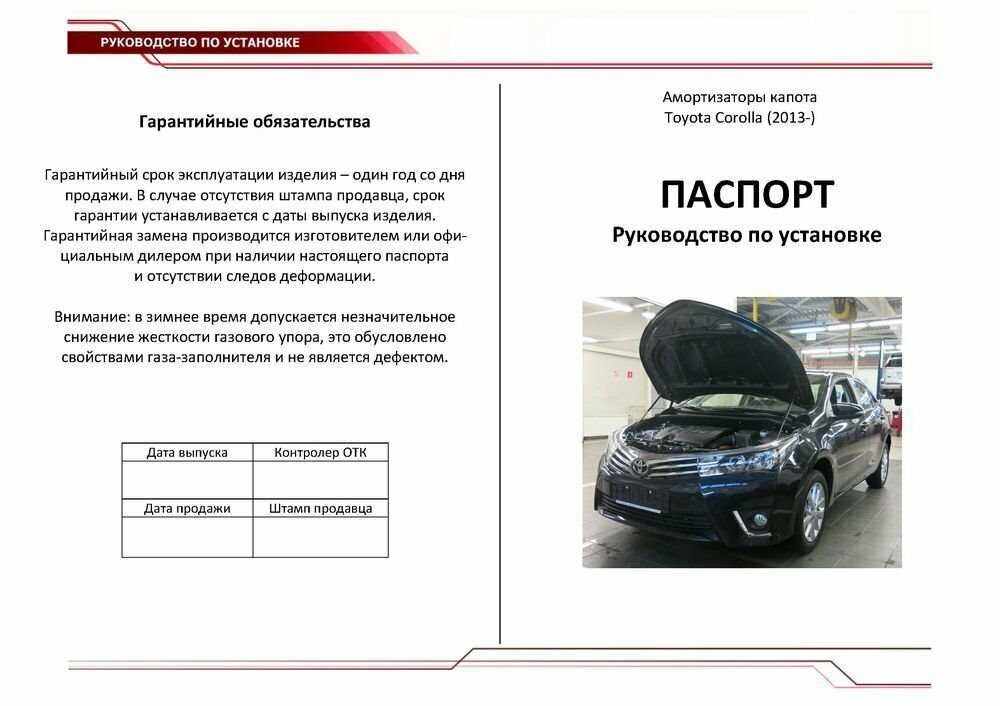 РУКОВОДСТВО ПО УСТАНОВКЕ

Гарантийные обязательства

Гарантийный срок эксплуатации изделия – один год со дня продажи. В случае отсутствия штампа продавца, срок гарантии устанавливается с даты выпуска изделия. Гарантийная замена производится изготовителем или официальным дилером при наличии настоящего паспорта и отсутствии следов деформации.

Внимание: в зимнее время допускается незначительное снижение жесткости газового упора, это обусловлено свойствами газа-заполнителя и не является дефектом.

| Дата выпуска | Контролер ОТК |
|---|---|
| | |
| Дата продажи | Штамп продавца |
| | |

Амортизаторы капота
Toyota Corolla (2013-)

ПАСПОРТ
Руководство по установке